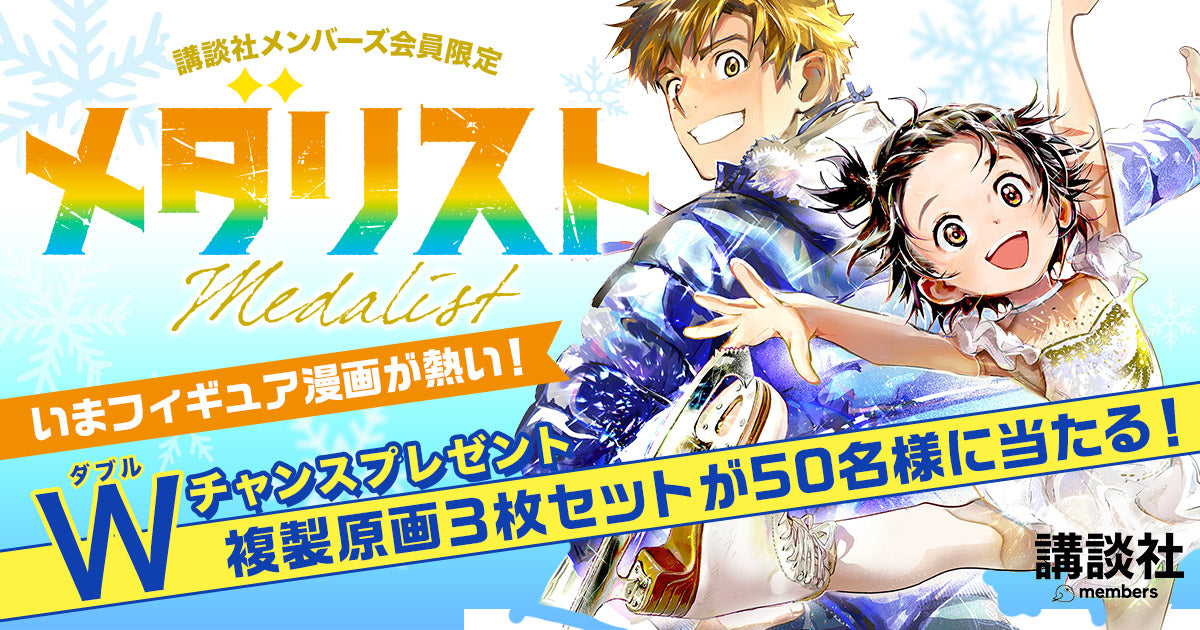 講談社メンバーズ会員限定

メダリスト

Medalist

いまフィギュア漫画が熱い！

ダブル
W チャンスプレゼント
複製原画３枚セットが50名様に当たる！

講談社
members